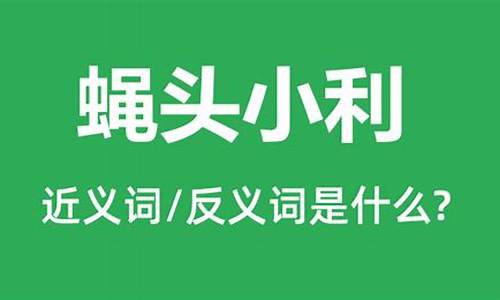 蝇头小利

近义词/反义词是什么?